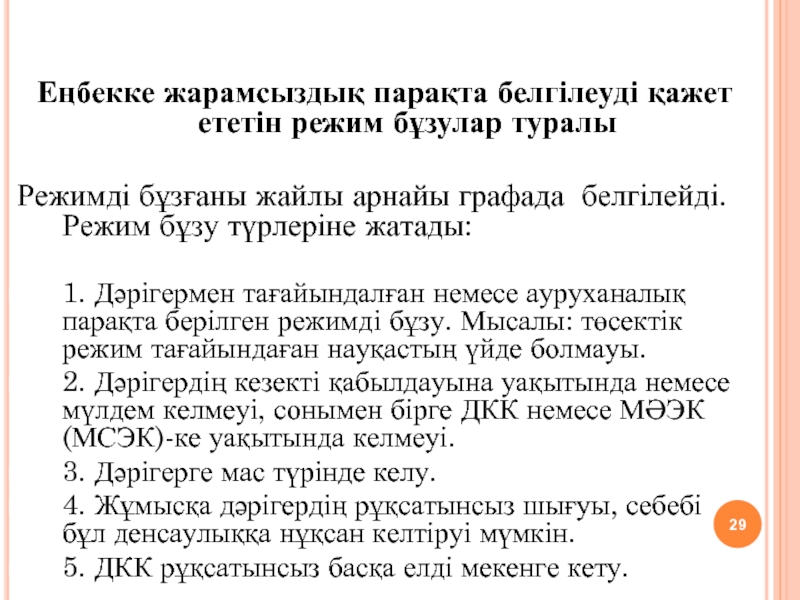 Еңбекке жарамсыздық парақта белгілеуді қажет ететін режим бұзулар туралы

Режимді бұзғаны жайлы арнайы графада белгілейді. Режим бұзу түрлеріне жатады:

1. Дәрігермен тағайындалған немесе ауруханалық парақта берілген режимді бұзу. Мысалы: төсектік режим тағайындаған науқастың үйде болмауы.

2. Дәрігердің кезекті қабылдауына уақытында немесе мүлдем келмеуі, сонымен бірге ДКК немесе МӘЭК (МСЭК)-ке уақытында келмеуі.

3. Дәрігерге мас түрінде келу.

4. Жұмысқа дәрігердің рұқсатынсыз шығуы, себебі бұл денсаулыққа нұқсан келтіруі мүмкін.

5. ДКК рұқсатынсыз басқа елді мекенге кету.

29